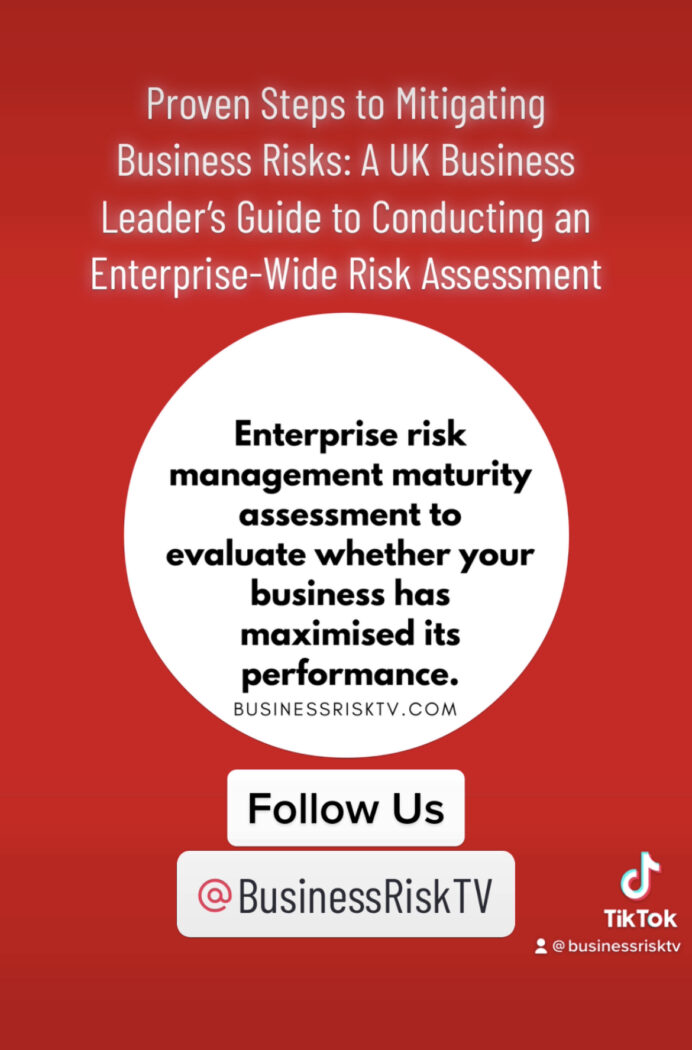 Proven Steps to Mitigating Business Risks: A UK Business Leader's Guide to Conducting an Enterprise-Wide Risk Assessment

Enterprise risk management maturity assessment to evaluate whether your business has maximised its performance.

BUSINESSRISKTV.COM

Follow Us

@BusinessRiskTV

TikTok

@businessrisktv